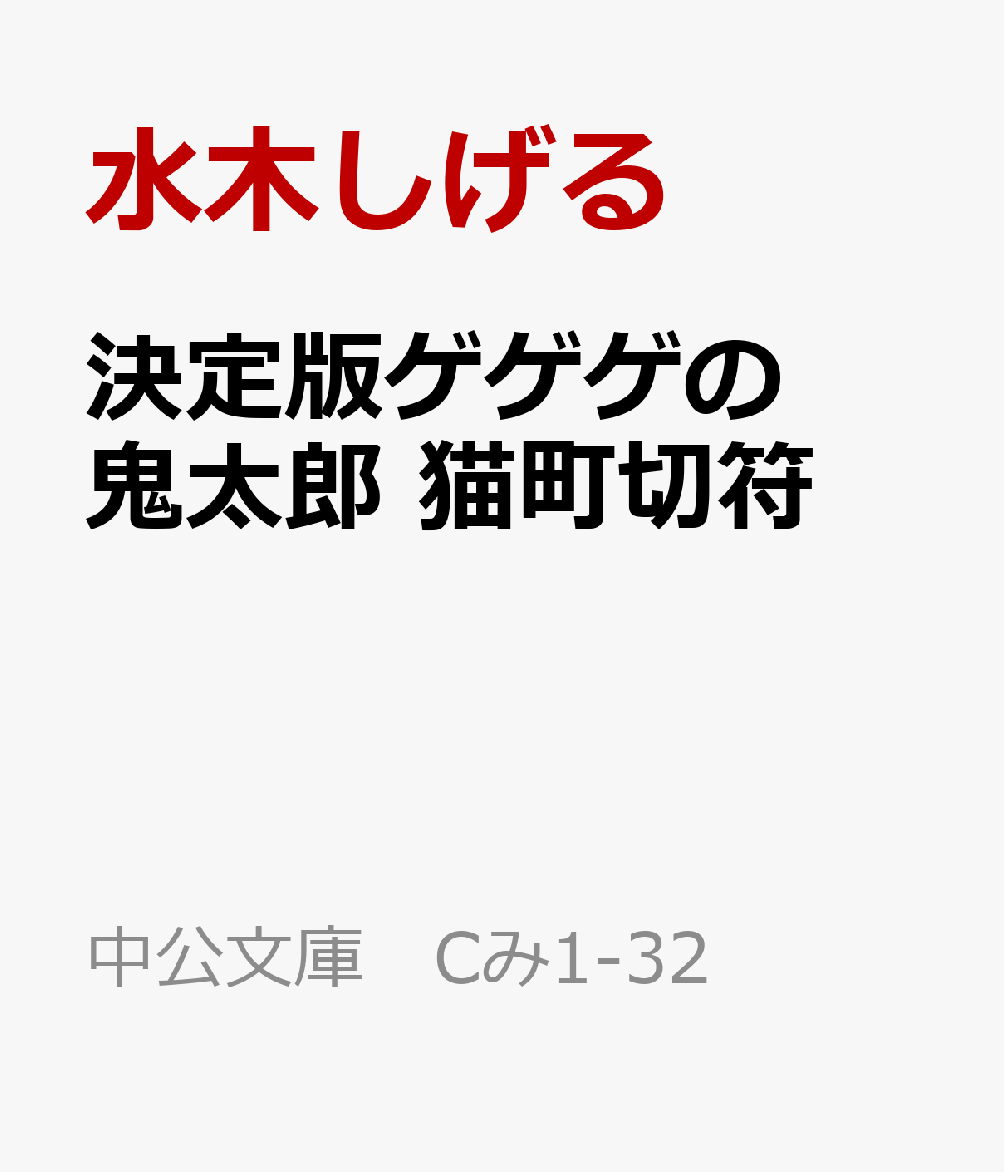 水木しげる

決定版ゲゲゲの鬼太郎 猫町切符

中公文庫　Cみ1-32